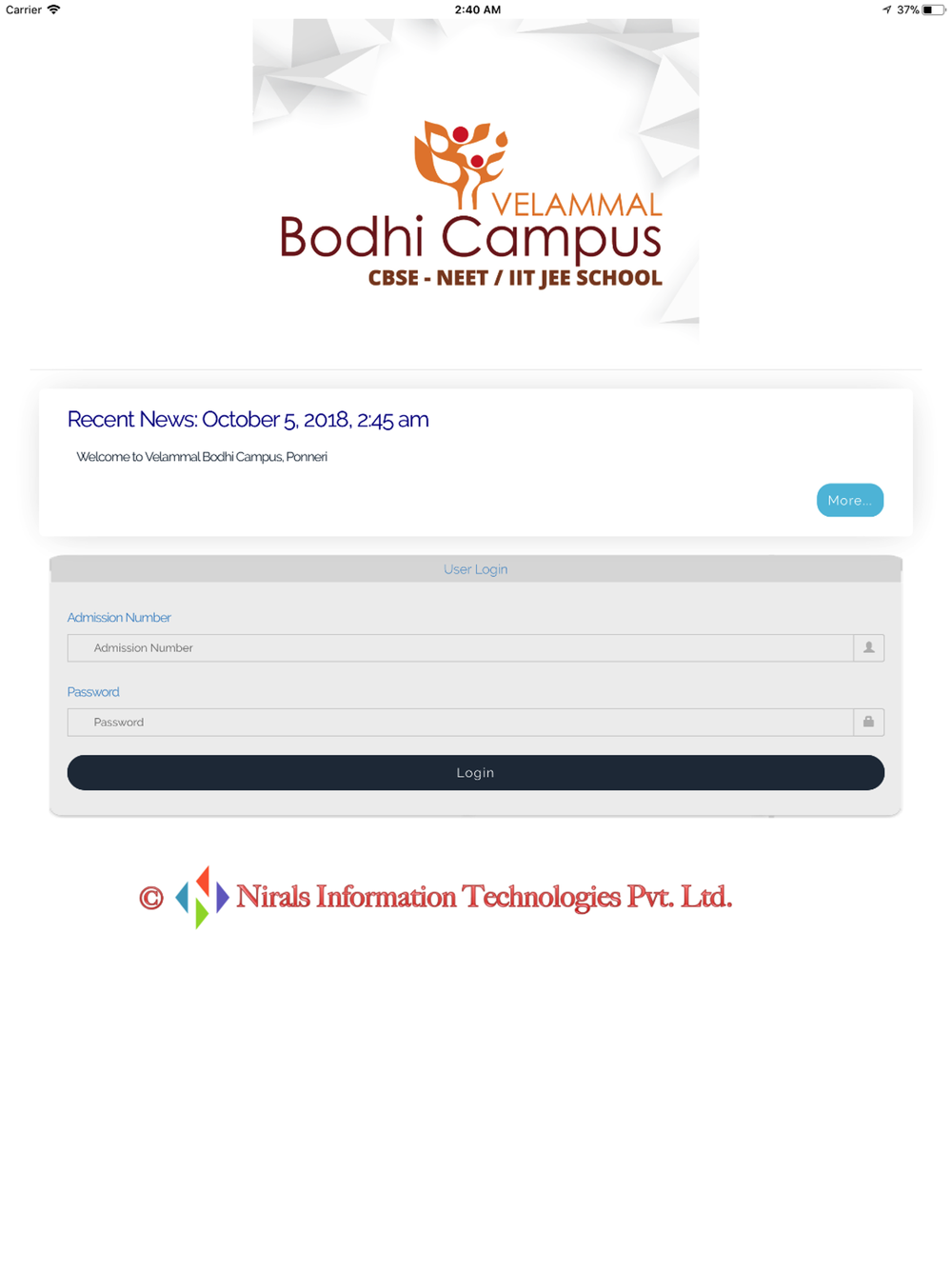 Carrier 2:40 AM 37%

VELAMMAL
Bodhi Campus
CBSE - NEET / IIT JEE SCHOOL

Recent News: October 5, 2018, 2:45 am

Welcome to Velammal Bodhi Campus, Ponneri

More...

User Login

Admission Number

Admission Number

Password

Password

Login

© Nirals Information Technologies Pvt. Ltd.